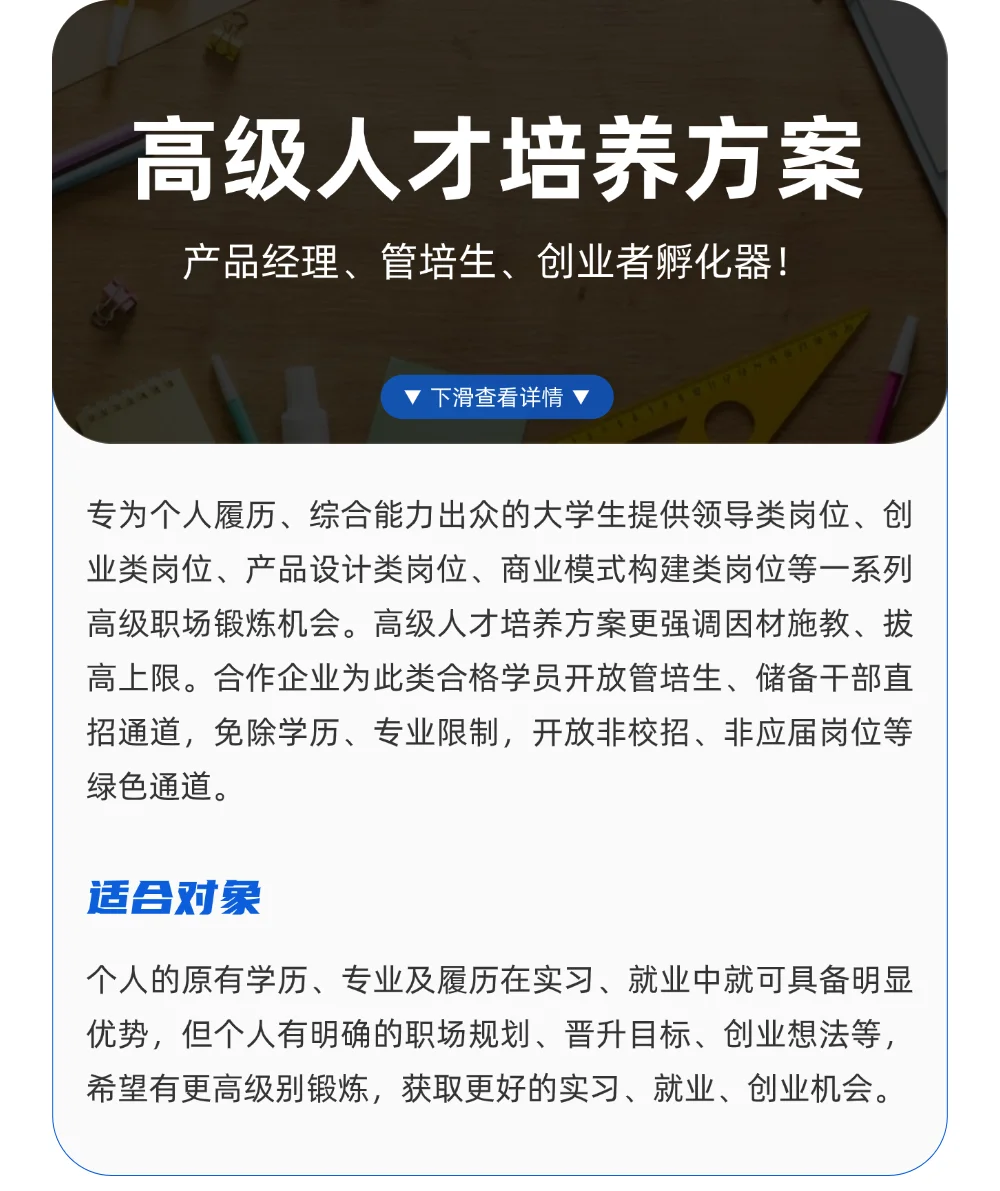 高级人才培养方案

产品经理、管培生、创业者孵化器！

▼ 下滑查看详情 ▼

专为个人履历、综合能力出众的大学生提供领导类岗位、创业类岗位、产品设计类岗位、商业模式构建类岗位等一系列高级职场锻炼机会。高级人才培养方案更强调因材施教、拔高上限。合作企业为此类合格学员开放管培生、储备干部直招通道，免除学历、专业限制，开放非校招、非应届岗位等绿色通道。

适合对象

个人的原有学历、专业及履历在实习、就业中就可具备明显优势，但个人有明确的职场规划、晋升目标、创业想法等，希望有更高级别锻炼，获取更好的实习、就业、创业机会。